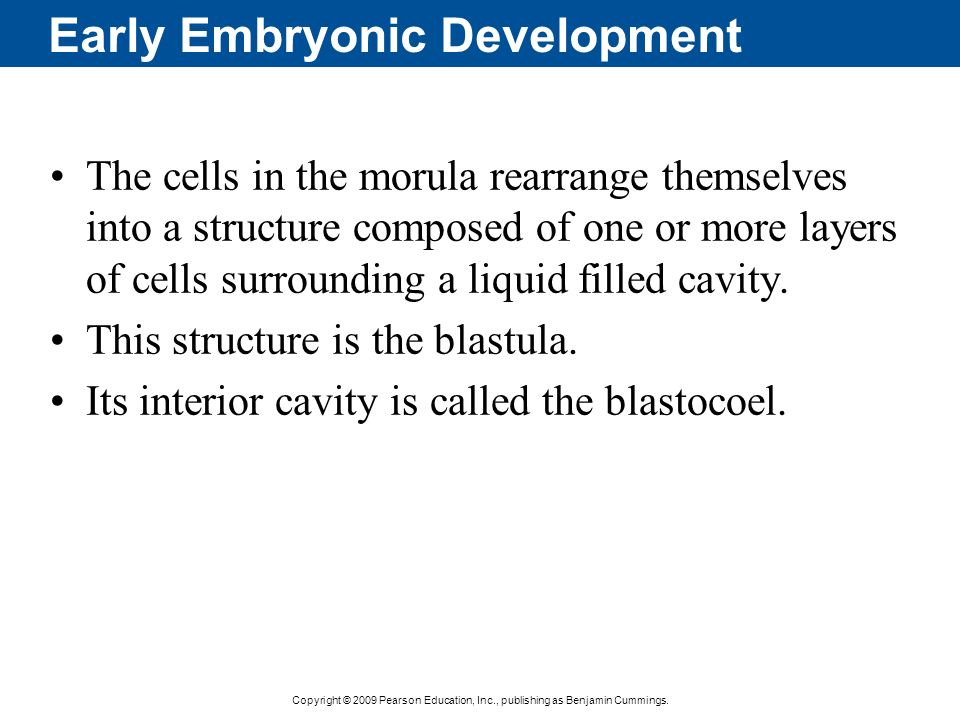 Early Embryonic Development

• The cells in the morula rearrange themselves into a structure composed of one or more layers of cells surrounding a liquid filled cavity.

• This structure is the blastula.

• Its interior cavity is called the blastocoel.

Copyright © 2009 Pearson Education, Inc., publishing as Benjamin Cummings.